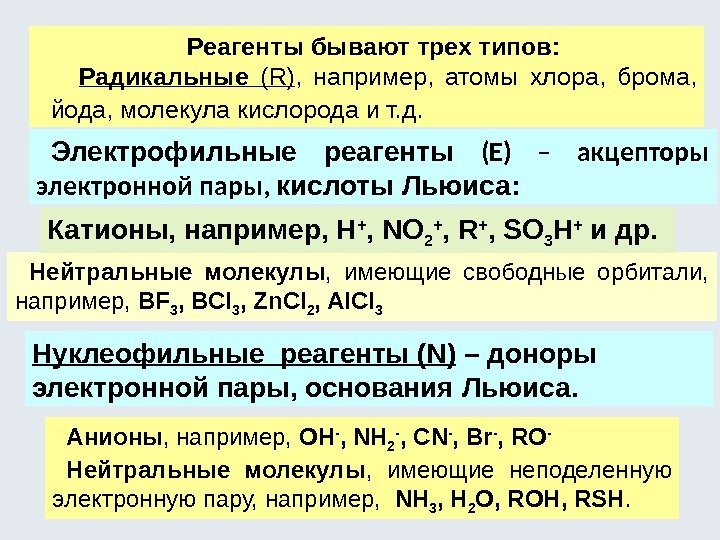 Реагенты бывают трех типов:

Радикальные (R), например, атомы хлора, брома, йода, молекула кислорода и т.д.

Электрофильные реагенты (E) – акцепторы электронной пары, кислоты Льюиса:

Катионы, например, $H^+$, $NO_2^+$, $R^+$, $SO_3H^+$ и др.

Нейтральные молекулы, имеющие свободные орбитали, например, $BF_3$, $BCl_3$, $ZnCl_2$, $AlCl_3$

Нуклеофильные реагенты (N) – доноры электронной пары, основания Льюиса.

Анионы, например, $OH^-$, $NH_2^-$, $CN^-$, $Br^-$, $RO^-$

Нейтральные молекулы, имеющие неподеленную электронную пару, например, $NH_3$, $H_2O$, ROH, RSH.